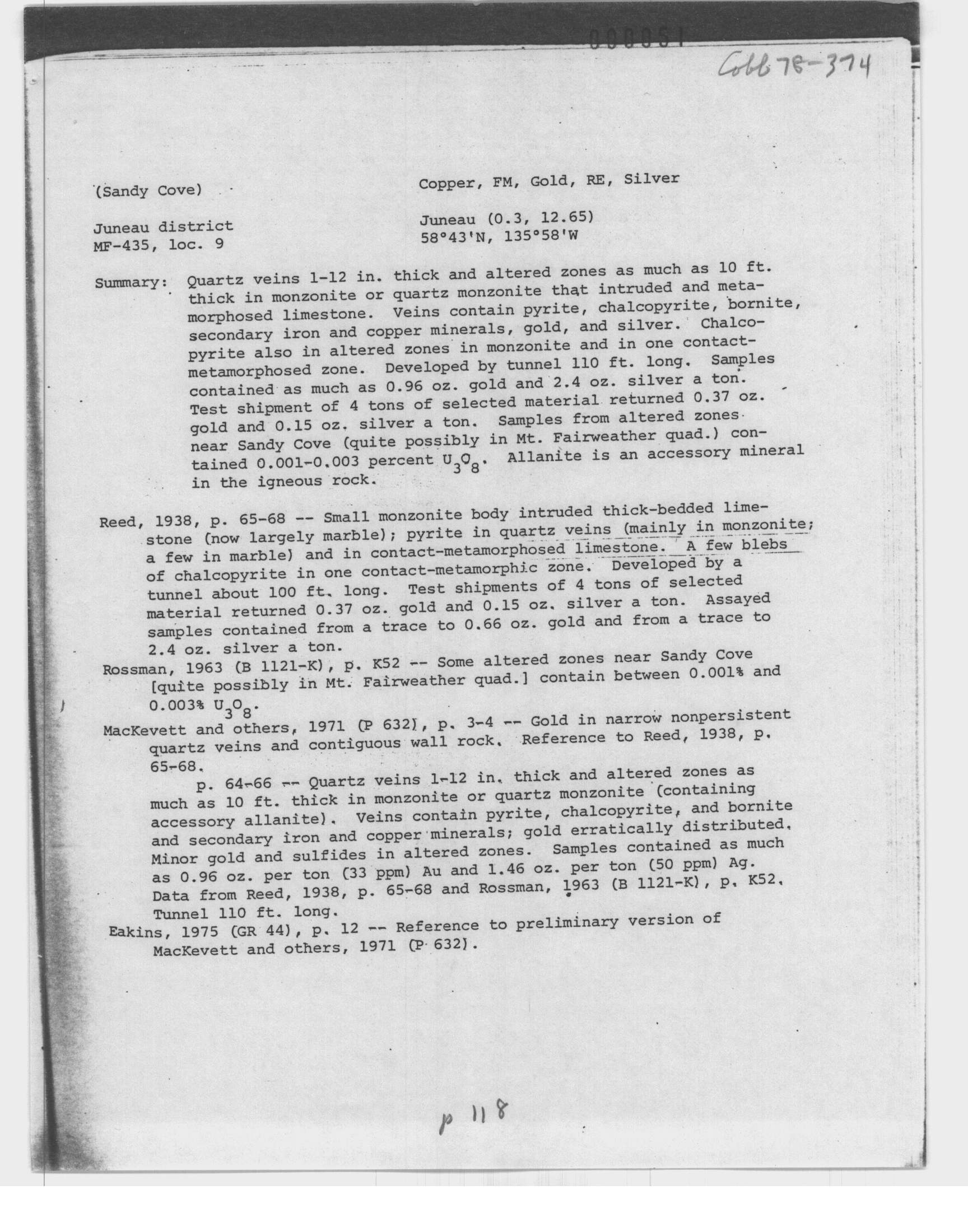 000051

Cobb 78-374

(Sandy Cove)

Copper, FM, Gold, RE, Silver

Juneau district
MF-435, loc. 9

Juneau (0.3, 12.65)
58°43'N, 135°58'W

Summary: Quartz veins 1-12 in. thick and altered zones as much as 10 ft. thick in monzonite or quartz monzonite that intruded and metamorphosed limestone. Veins contain pyrite, chalcopyrite, bornite, secondary iron and copper minerals, gold, and silver. Chalcopyrite also in altered zones in monzonite and in one contact-metamorphosed zone. Developed by tunnel 110 ft. long. Samples contained as much as 0.96 oz. gold and 2.4 oz. silver a ton. Test shipment of 4 tons of selected material returned 0.37 oz. gold and 0.15 oz. silver a ton. Samples from altered zones near Sandy Cove (quite possibly in Mt. Fairweather quad.) contained 0.001-0.003 percent $U_3O_8$. Allanite is an accessory mineral in the igneous rock.

Reed, 1938, p. 65-68 -- Small monzonite body intruded thick-bedded limestone (now largely marble); pyrite in quartz veins (mainly in monzonite; a few in marble) and in contact-metamorphosed limestone. A few blebs of chalcopyrite in one contact-metamorphic zone. Developed by a tunnel about 100 ft. long. Test shipments of 4 tons of selected material returned 0.37 oz. gold and 0.15 oz. silver a ton. Assayed samples contained from a trace to 0.66 oz. gold and from a trace to 2.4 oz. silver a ton.
Rossman, 1963 (B 1121-K), p. K52 -- Some altered zones near Sandy Cove [quite possibly in Mt. Fairweather quad.] contain between 0.001% and 0.003% $U_3O_8$.
MacKevett and others, 1971 (P 632), p. 3-4 -- Gold in narrow nonpersistent quartz veins and contiguous wall rock. Reference to Reed, 1938, p. 65-68.
p. 64-66 -- Quartz veins 1-12 in. thick and altered zones as much as 10 ft. thick in monzonite or quartz monzonite (containing accessory allanite). Veins contain pyrite, chalcopyrite, and bornite and secondary iron and copper minerals; gold erratically distributed. Minor gold and sulfides in altered zones. Samples contained as much as 0.96 oz. per ton (33 ppm) Au and 1.46 oz. per ton (50 ppm) Ag. Data from Reed, 1938, p. 65-68 and Rossman, 1963 (B 1121-K), p. K52. Tunnel 110 ft. long.
Eakins, 1975 (GR 44), p. 12 -- Reference to preliminary version of MacKevett and others, 1971 (P 632).

p 118